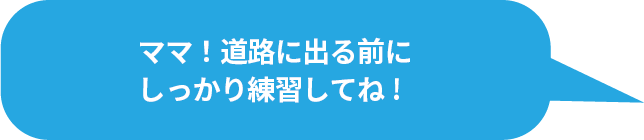 ママ！道路に出る前に
しっかり練習してね！